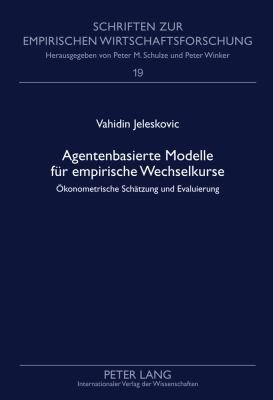 SCHRIFTEN ZUR EMPIRISCHEN WIRTSCHAFTSFORSCHUNG
Herausgegeben von Peter M. Schulze und Peter Winker
19

Vahidin Jeleskovic

Agentenbasierte Modelle für empirische Wechselkurse
Ökonometrische Schätzung und Evaluierung

PETER LANG
Internationaler Verlag der Wissenschaften